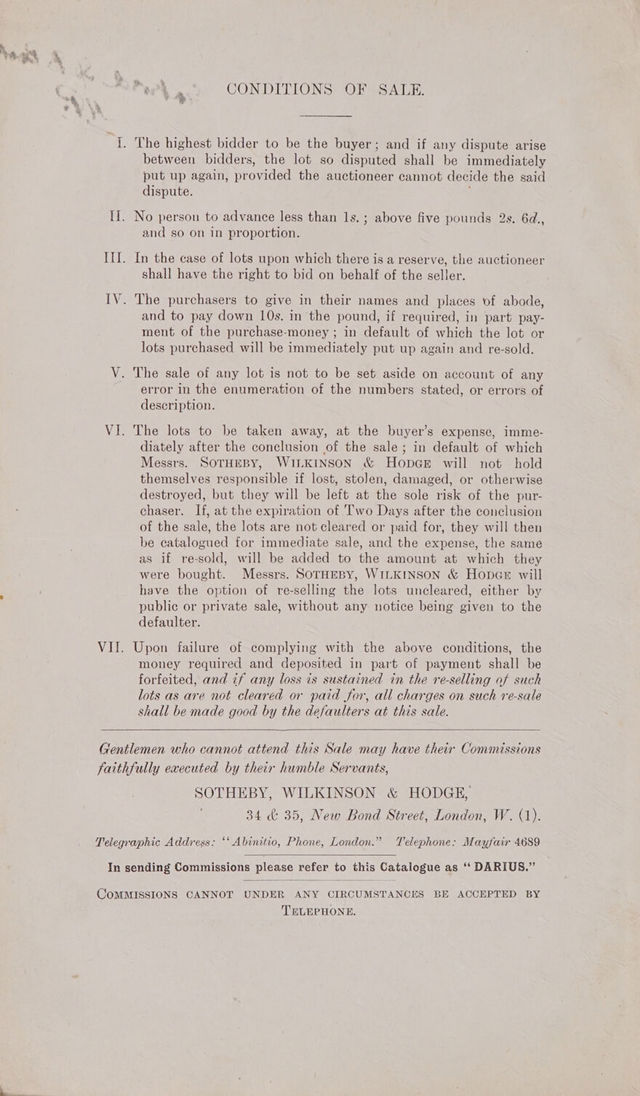 CONDITIONS OF SALE.

I. The highest bidder to be the buyer; and if any dispute arise between bidders, the lot so disputed shall be immediately put up again, provided the auctioneer cannot decide the said dispute.

II. No person to advance less than 1s.; above five pounds 2s. 6d., and so on in proportion.

III. In the case of lots upon which there is a reserve, the auctioneer shall have the right to bid on behalf of the seller.

IV. The purchasers to give in their names and places of abode, and to pay down 10s. in the pound, if required, in part payment of the purchase-money; in default of which the lot or lots purchased will be immediately put up again and re-sold.

V. The sale of any lot is not to be set aside on account of any error in the enumeration of the numbers stated, or errors of description.

VI. The lots to be taken away, at the buyer's expense, immediately after the conclusion of the sale; in default of which Messrs. SOTHEBY, WILKINSON & HODGE will not hold themselves responsible if lost, stolen, damaged, or otherwise destroyed, but they will be left at the sole risk of the purchaser. If, at the expiration of Two Days after the conclusion of the sale, the lots are not cleared or paid for, they will then be catalogued for immediate sale, and the expense, the same as if re-sold, will be added to the amount at which they were bought. Messrs. SOTHEBY, WILKINSON & HODGE will have the option of re-selling the lots uncleared, either by public or private sale, without any notice being given to the defaulter.

VII. Upon failure of complying with the above conditions, the money required and deposited in part of payment shall be forfeited, and if any loss is sustained in the re-selling of such lots as are not cleared or paid for, all charges on such re-sale shall be made good by the defaulters at this sale.

Gentlemen who cannot attend this Sale may have their Commissions faithfully executed by their humble Servants,

SOTHEBY, WILKINSON & HODGE,
34 & 35, New Bond Street, London, W. (1).

Telegraphic Address: "Abinitio, Phone, London." Telephone: Mayfair 4689

In sending Commissions please refer to this Catalogue as "DARIUS."

COMMISSIONS CANNOT UNDER ANY CIRCUMSTANCES BE ACCEPTED BY TELEPHONE.